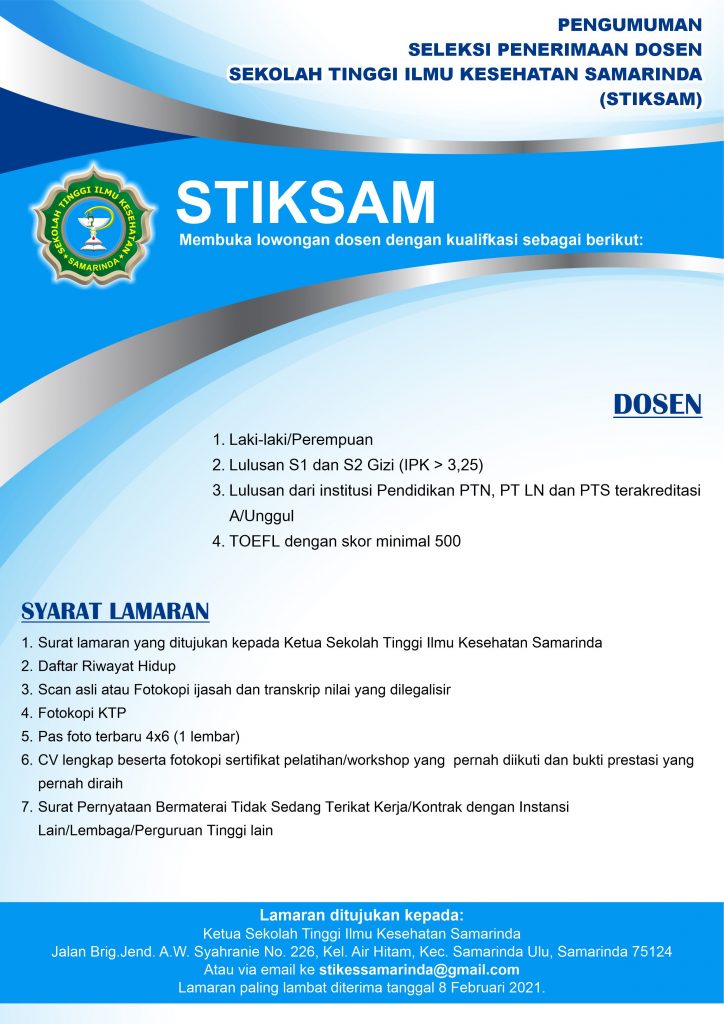 PENGUMUMAN
SELEKSI PENERIMAAN DOSEN
SEKOLAH TINGGI ILMU KESEHATAN SAMARINDA
(STIKSAM)

SEKOLAH TINGGI ILMU KESEHATAN
SAMARINDA

STIKSAM

Membuka lowongan dosen dengan kualifkasi sebagai berikut:

DOSEN

1. Laki-laki/Perempuan
2. Lulusan S1 dan S2 Gizi (IPK > 3,25)
3. Lulusan dari institusi Pendidikan PTN, PT LN dan PTS terakreditasi A/Unggul
4. TOEFL dengan skor minimal 500

SYARAT LAMARAN

1. Surat lamaran yang ditujukan kepada Ketua Sekolah Tinggi Ilmu Kesehatan Samarinda
2. Daftar Riwayat Hidup
3. Scan asli atau Fotokopi ijasah dan transkrip nilai yang dilegalisir
4. Fotokopi KTP
5. Pas foto terbaru 4x6 (1 lembar)
6. CV lengkap beserta fotokopi sertifikat pelatihan/workshop yang pernah diikuti dan bukti prestasi yang pernah diraih
7. Surat Pernyataan Bermaterai Tidak Sedang Terikat Kerja/Kontrak dengan Instansi Lain/Lembaga/Perguruan Tinggi lain

Lamaran ditujukan kepada:
Ketua Sekolah Tinggi Ilmu Kesehatan Samarinda
Jalan Brig.Jend. A.W. Syahranie No. 226, Kel. Air Hitam, Kec. Samarinda Ulu, Samarinda 75124
Atau via email ke stikessamarinda@gmail.com
Lamaran paling lambat diterima tanggal 8 Februari 2021.